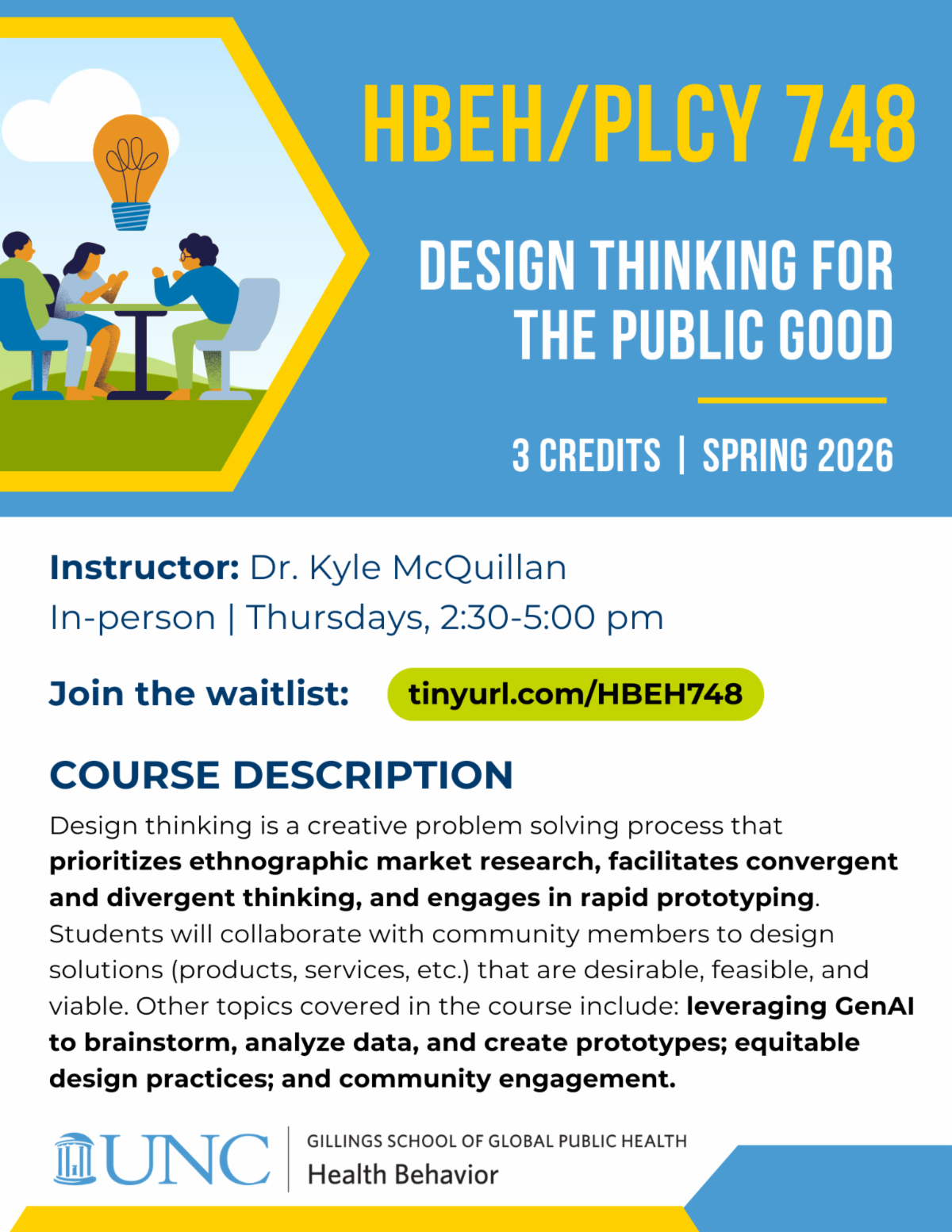 HBEH/PLCY 748

DESIGN THINKING FOR THE PUBLIC GOOD

3 CREDITS | SPRING 2026

Instructor: Dr. Kyle McQuillan
In-person | Thursdays, 2:30-5:00 pm

Join the waitlist: tinyurl.com/HBEH748

COURSE DESCRIPTION

Design thinking is a creative problem solving process that prioritizes ethnographic market research, facilitates convergent and divergent thinking, and engages in rapid prototyping. Students will collaborate with community members to design solutions (products, services, etc.) that are desirable, feasible, and viable. Other topics covered in the course include: leveraging GenAI to brainstorm, analyze data, and create prototypes; equitable design practices; and community engagement.

UNC
GILLINGS SCHOOL OF GLOBAL PUBLIC HEALTH
Health Behavior